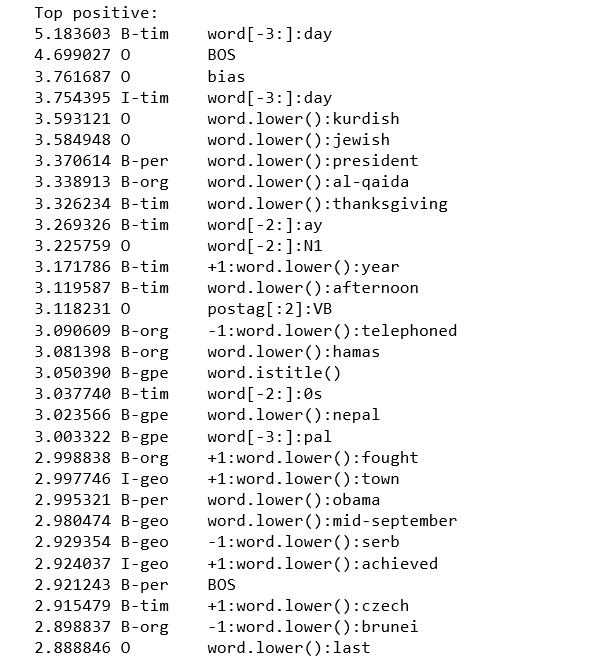 Top positive:
5.183603 B-tim word[-3:]:day
4.699027 O BOS
3.761687 O bias
3.754395 I-tim word[-3:]:day
3.593121 O word.lower():kurdish
3.584948 O word.lower():jewish
3.370614 B-per word.lower():president
3.338913 B-org word.lower():al-qaida
3.326234 B-tim word.lower():thanksgiving
3.269326 B-tim word[-2:]:ay
3.225759 O word[-2:]:N1
3.171786 B-tim +1:word.lower():year
3.119587 B-tim word.lower():afternoon
3.118231 O postag[:2]:VB
3.090609 B-org -1:word.lower():telephoned
3.081398 B-org word.lower():hamas
3.050390 B-gpe word.istitle()
3.037740 B-tim word[-2:]:0s
3.023566 B-gpe word.lower():nepal
3.003322 B-gpe word[-3:]:pal
2.998838 B-org +1:word.lower():fought
2.997746 I-geo +1:word.lower():town
2.995321 B-per word.lower():obama
2.980474 B-geo word.lower():mid-september
2.929354 B-geo -1:word.lower():serb
2.924037 I-geo +1:word.lower():achieved
2.921243 B-per BOS
2.915479 B-tim +1:word.lower():czech
2.898837 B-org -1:word.lower():brunei
2.888846 O word.lower():last